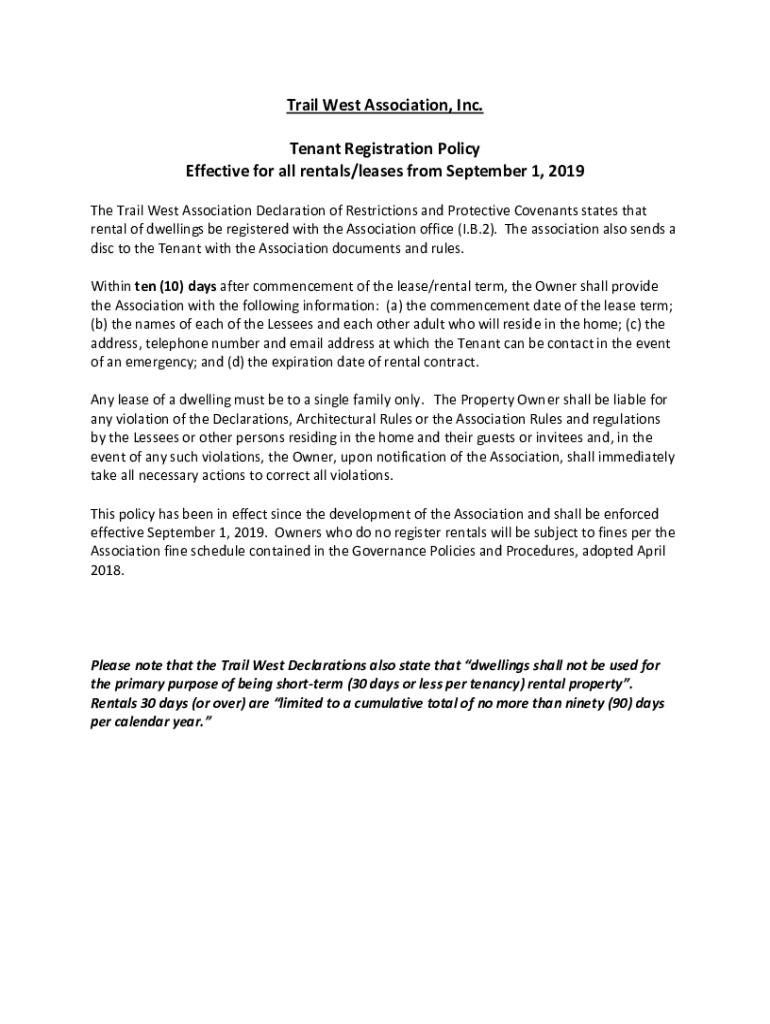 Trail West Association, Inc.

Tenant Registration Policy
Effective for all rentals/leases from September 1, 2019

The Trail West Association Declaration of Restrictions and Protective Covenants states that rental of dwellings be registered with the Association office (I.B.2). The association also sends a disc to the Tenant with the Association documents and rules.

Within ten (10) days after commencement of the lease/rental term, the Owner shall provide the Association with the following information: (a) the commencement date of the lease term; (b) the names of each of the Lessees and each other adult who will reside in the home; (c) the address, telephone number and email address at which the Tenant can be contact in the event of an emergency; and (d) the expiration date of rental contract.

Any lease of a dwelling must be to a single family only. The Property Owner shall be liable for any violation of the Declarations, Architectural Rules or the Association Rules and regulations by the Lessees or other persons residing in the home and their guests or invitees and, in the event of any such violations, the Owner, upon notification of the Association, shall immediately take all necessary actions to correct all violations.

This policy has been in effect since the development of the Association and shall be enforced effective September 1, 2019. Owners who do no register rentals will be subject to fines per the Association fine schedule contained in the Governance Policies and Procedures, adopted April 2018.

Please note that the Trail West Declarations also state that "dwellings shall not be used for the primary purpose of being short-term (30 days or less per tenancy) rental property". Rentals 30 days (or over) are "limited to a cumulative total of no more than ninety (90) days per calendar year."